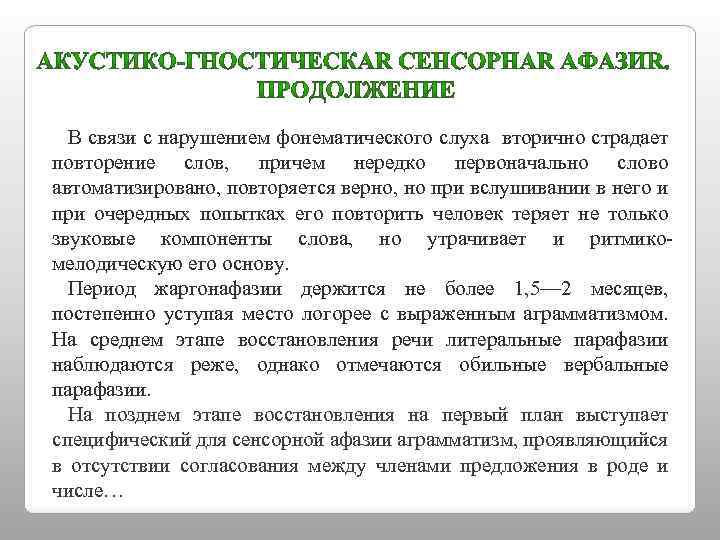 АКУСТИКО-ГНОСТИЧЕСКАR СЕНСОРНАR АФАЗИR. ПРОДОЛЖЕНИЕ

В связи с нарушением фонематического слуха вторично страдает повторение слов, причем нередко первоначально слово автоматизировано, повторяется верно, но при вслушивании в него и при очередных попытках его повторить человек теряет не только звуковые компоненты слова, но утрачивает и ритмико-мелодическую его основу.

Период жаргонафазии держится не более 1,5—2 месяцев, постепенно уступая место логорее с выраженным аграмматизмом. На среднем этапе восстановления речи литеральные парафазии наблюдаются реже, однако отмечаются обильные вербальные парафазии.

На позднем этапе восстановления на первый план выступает специфический для сенсорной афазии аграмматизм, проявляющийся в отсутствии согласования между членами предложения в роде и числе…